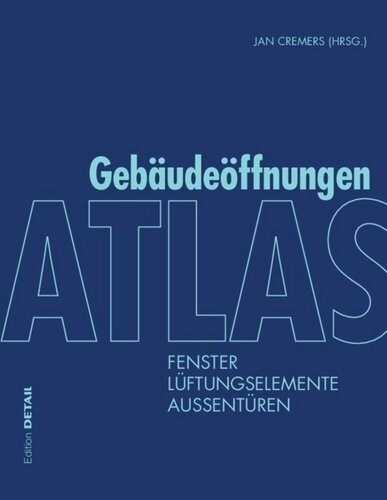 JAN CREMERS (HRSG.)

Gebäudeöffnungen
ATLAS

FENSTER
LÜFTUNGSELEMENTE
AUSSENTÜREN

Edition DETAIL